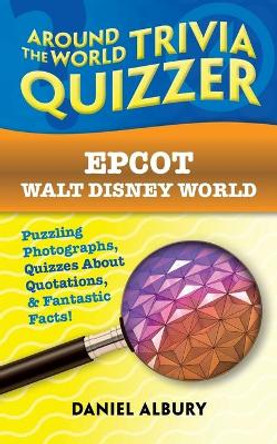 AROUND THE WORLD TRIVIA QUIZZER

EPCOT
WALT DISNEY WORLD

Puzzling Photographs, Quizzes About Quotations, & Fantastic Facts!

DANIEL ALBURY